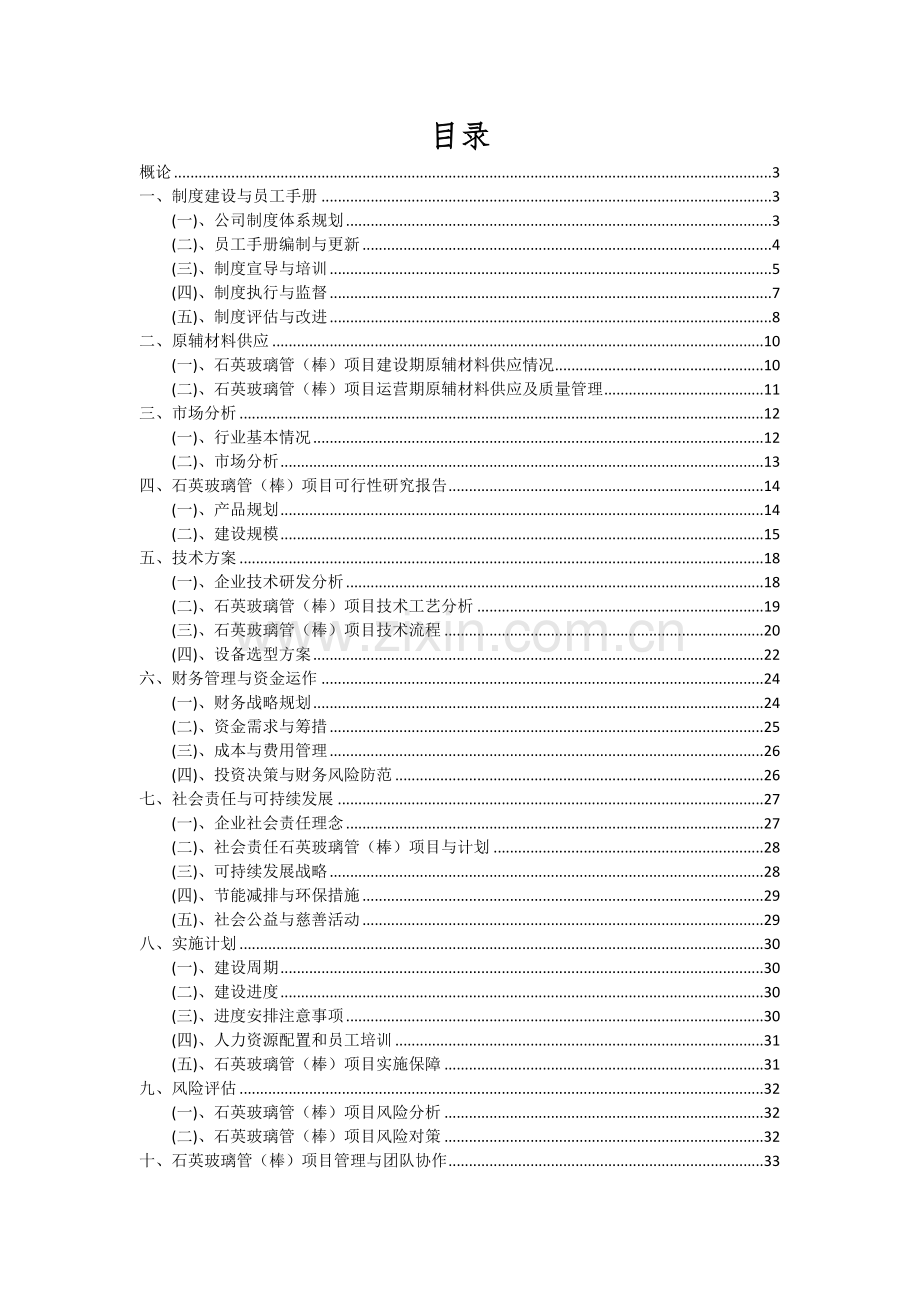 目录

概论 3

一、制度建设与员工手册 3

(一)、公司制度体系规划 3

(二)、员工手册编制与更新 4

(三)、制度宣导与培训 5

(四)、制度执行与监督 7

(五)、制度评估与改进 8

二、原辅材料供应 10

(一)、石英玻璃管（棒）项目建设期原辅材料供应情况 10

(二)、石英玻璃管（棒）项目运营期原辅材料供应及质量管理 11

三、市场分析 12

(一)、行业基本情况 12

(二)、市场分析 13

四、石英玻璃管（棒）项目可行性研究报告 14

(一)、产品规划 14

(二)、建设规模 15

五、技术方案 18

(一)、企业技术研发分析 18

(二)、石英玻璃管（棒）项目技术工艺分析 19

(三)、石英玻璃管（棒）项目技术流程 20

(四)、设备选型方案 22

六、财务管理与资金运作 24

(一)、财务战略规划 24

(二)、资金需求与筹措 25

(三)、成本与费用管理 26

(四)、投资决策与财务风险防范 26

七、社会责任与可持续发展 27

(一)、企业社会责任理念 27

(二)、社会责任石英玻璃管（棒）项目与计划 28

(三)、可持续发展战略 28

(四)、节能减排与环保措施 29

(五)、社会公益与慈善活动 29

八、实施计划 30

(一)、建设周期 30

(二)、建设进度 30

(三)、进度安排注意事项 30

(四)、人力资源配置和员工培训 31

(五)、石英玻璃管（棒）项目实施保障 31

九、风险评估 32

(一)、石英玻璃管（棒）项目风险分析 32

(二)、石英玻璃管（棒）项目风险对策 32

十、石英玻璃管（棒）项目管理与团队协作 33

www.zixin.com.cn